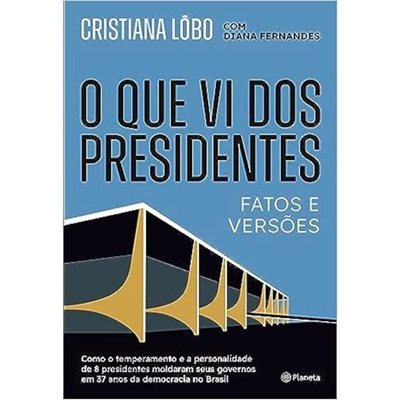 CRISTIANA LÔBO COM DIANA FERNANDES

O QUE VI DOS PRESIDENTES

FATOS E VERSÕES

Como o temperamento e a personalidade de 8 presidentes moldaram seus governos em 37 anos da democracia no Brasil

Planeta